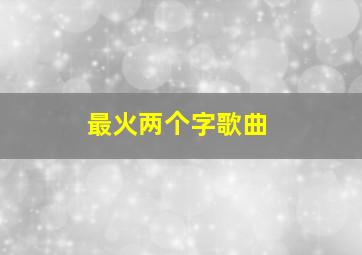 最火两个字歌曲